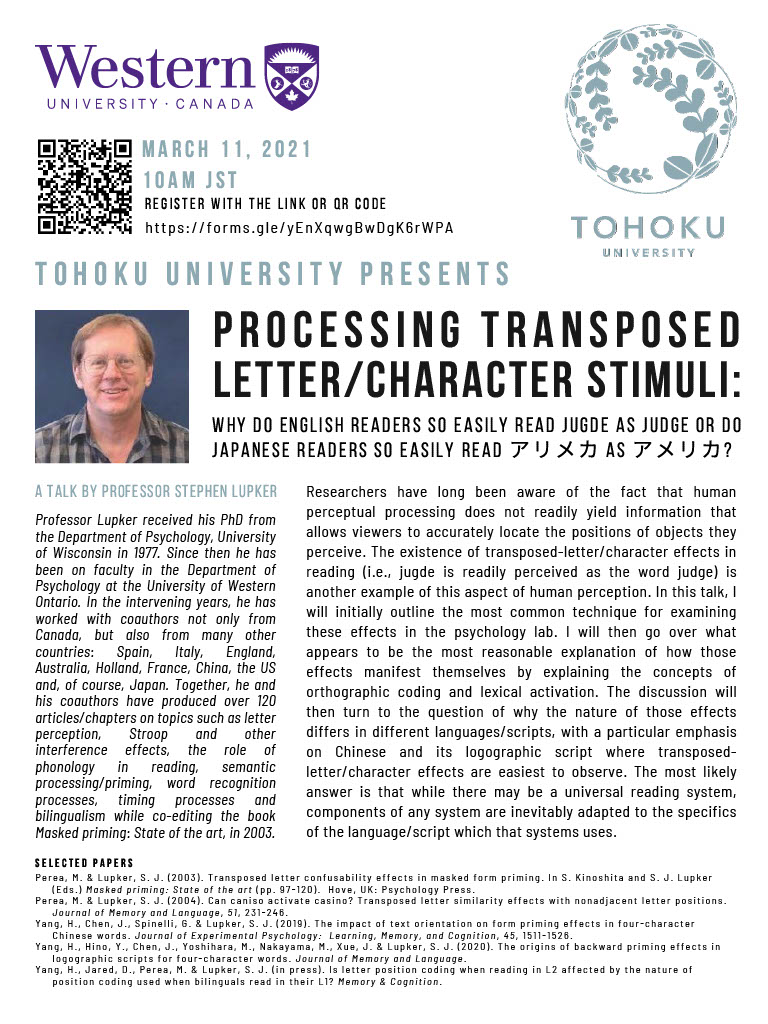 Western
UNIVERSITY · CANADA

MARCH 11, 2021
10AM JST
REGISTER WITH THE LINK OR QR CODE
https://forms.gle/yEnXqwgBwDgK6rWPA

TOHOKU
UNIVERSITY

TOHOKU UNIVERSITY PRESENTS

PROCESSING TRANSPOSED LETTER/CHARACTER STIMULI:

WHY DO ENGLISH READERS SO EASILY READ JUGDE AS JUDGE OR DO JAPANESE READERS SO EASILY READ アリメカ AS アメリカ?

A TALK BY PROFESSOR STEPHEN LUPKER

Professor Lupker received his PhD from the Department of Psychology, University of Wisconsin in 1977. Since then he has been on faculty in the Department of Psychology at the University of Western Ontario. In the intervening years, he has worked with coauthors not only from Canada, but also from many other countries: Spain, Italy, England, Australia, Holland, France, China, the US and, of course, Japan. Together, he and his coauthors have produced over 120 articles/chapters on topics such as letter perception, Stroop and other interference effects, the role of phonology in reading, semantic processing/priming, word recognition processes, timing processes and bilingualism while co-editing the book Masked priming: State of the art, in 2003.

Researchers have long been aware of the fact that human perceptual processing does not readily yield information that allows viewers to accurately locate the positions of objects they perceive. The existence of transposed-letter/character effects in reading (i.e., jugde is readily perceived as the word judge) is another example of this aspect of human perception. In this talk, I will initially outline the most common technique for examining these effects in the psychology lab. I will then go over what appears to be the most reasonable explanation of how those effects manifest themselves by explaining the concepts of orthographic coding and lexical activation. The discussion will then turn to the question of why the nature of those effects differs in different languages/scripts, with a particular emphasis on Chinese and its logographic script where transposed-letter/character effects are easiest to observe. The most likely answer is that while there may be a universal reading system, components of any system are inevitably adapted to the specifics of the language/script which that systems uses.

SELECTED PAPERS
Perea, M. & Lupker, S. J. (2003). Transposed letter confusability effects in masked form priming. In S. Kinoshita and S. J. Lupker (Eds.) Masked priming: State of the art (pp. 97-120). Hove, UK: Psychology Press.
Perea, M. & Lupker, S. J. (2004). Can caniso activate casino? Transposed letter similarity effects with nonadjacent letter positions. Journal of Memory and Language, 51, 231-246.
Yang, H., Chen, J., Spinelli, G. & Lupker, S. J. (2019). The impact of text orientation on form priming effects in four-character Chinese words. Journal of Experimental Psychology: Learning, Memory, and Cognition, 45, 1511-1526.
Yang, H., Hino, Y., Chen, J., Yoshihara, M., Nakayama, M., Xue, J. & Lupker, S. J. (2020). The origins of backward priming effects in logographic scripts for four-character words. Journal of Memory and Language.
Yang, H., Jared, D., Perea, M. & Lupker, S. J. (in press). Is letter position coding when reading in L2 affected by the nature of position coding used when bilinguals read in their L1? Memory & Cognition.